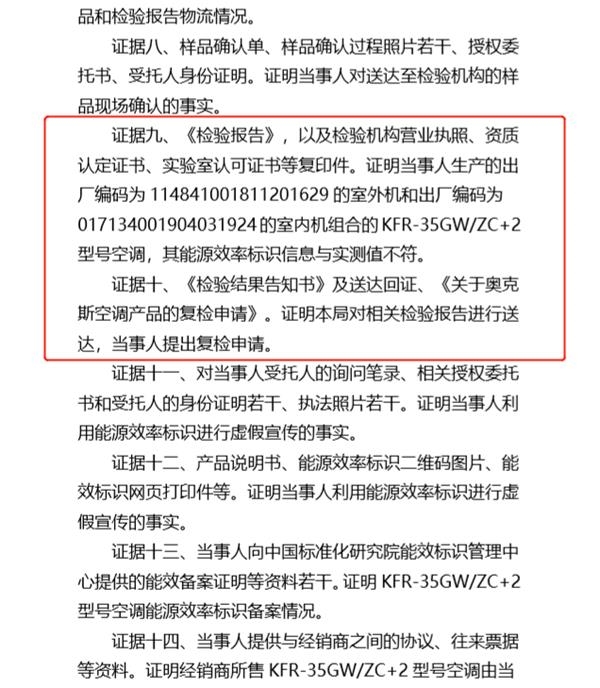 品和检验报告物流情况。

证据八、样品确认单、样品确认过程照片若干、授权委托书、受托人身份证明。证明当事人对送达至检验机构的样品现场确认的事实。

证据九、《检验报告》，以及检验机构营业执照、资质认定证书、实验室认可证书等复印件。证明当事人生产的出厂编码为 114841001811201629 的室外机和出厂编码为 017134001904031924 的室内机组合的 KFR-35GW/ZC+2 型号空调，其能源效率标识信息与实测值不符。

证据十、《检验结果告知书》及送达回证、《关于奥克斯空调产品的复检申请》。证明本局对相关检验报告进行送达，当事人提出复检申请。

证据十一、对当事人受托人的询问笔录、相关授权委托书和受托人的身份证明若干、执法照片若干。证明当事人利用能源效率标识进行虚假宣传的事实。

证据十二、产品说明书、能源效率标识二维码图片、能效标识网页打印件等。证明当事人利用能源效率标识进行虚假宣传的事实。

证据十三、当事人向中国标准化研究院能效标识管理中心提供的能效备案证明等资料若干。证明 KFR-35GW/ZC+2 型号空调能源效率标识备案情况。

证据十四、当事人提供与经销商之间的协议、往来票据等资料。证明经销商所售 KFR-35GW/ZC+2 型号空调由当